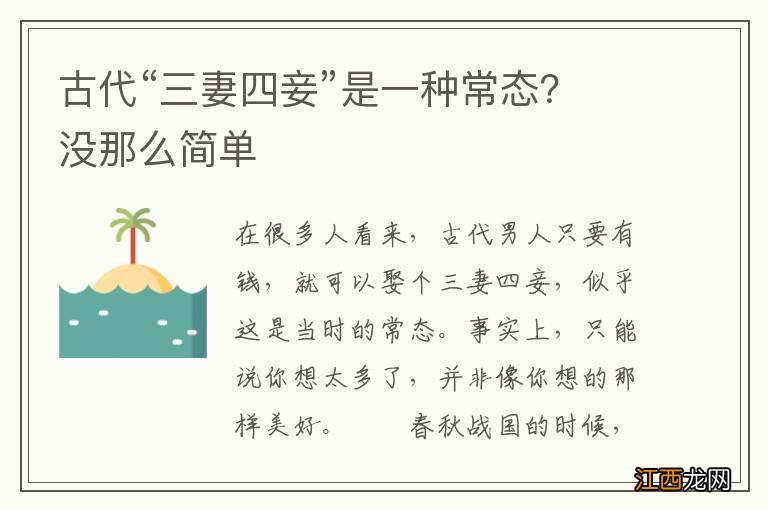 古代“三妻四妾”是一种常态?没那么简单

在很多人看来，古代男人只要有钱，就可以娶个三妻四妾，似乎这是当时的常态。事实上，只能说你想太多了，并非像你想的那样美好。　　春秋战国的时候，

江西龙网